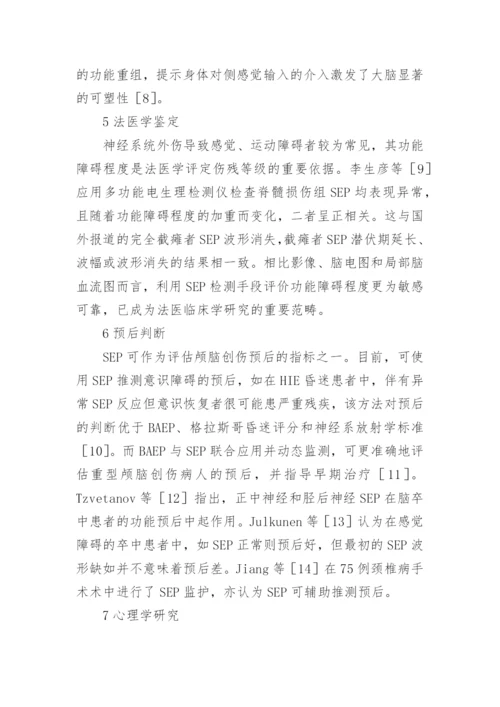 的功能重组，提示身体对侧感觉输入的介入激发了大脑显著的可塑性［8］。

5 法医学鉴定

神经系统外伤导致感觉、运动障碍者较为常见，其功能障碍程度是法医学评定伤残等级的重要依据。李生彦等［9］应用多功能电生理检测仪检查脊髓损伤组 SEP 均表现异常，且随着功能障碍程度的加重而变化，二者呈正相关。这与国外报道的完全截瘫者 SEP 波形消失，截瘫者 SEP 潜伏期延长、波幅或波形消失的结果相一致。相比影像、脑电图和局部脑血流图而言，利用 SEP 检测手段评价功能障碍程度更为敏感可靠，已成为法医临床学研究的重要范畴。

6 预后判断

SEP 可作为评估颅脑创伤预后的指标之一。目前，可使用 SEP 推测意识障碍的预后，如在 HIE 昏迷患者中，伴有异常 SEP 反应但意识恢复者很可能患严重残疾，该方法对预后的判断优于 BAEP、格拉斯哥昏迷评分和神经系放射学标准［10］。而 BAEP 与 SEP 联合应用并动态监测，可更准确地评估重型颅脑创伤病人的预后，并指导早期治疗［11］。Tzvetanov 等［12］指出，正中神经和胫后神经 SEP 在脑卒中患者的功能预后中起作用。Julkunen 等［13］认为在感觉障碍的卒中患者中，如 SEP 正常则预后好，但最初的 SEP 波形缺如并不意味着预后差。Jiang 等［14］在 75 例颈椎病手术术中进行了 SEP 监护，亦认为 SEP 可辅助推测预后。

7 心理学研究